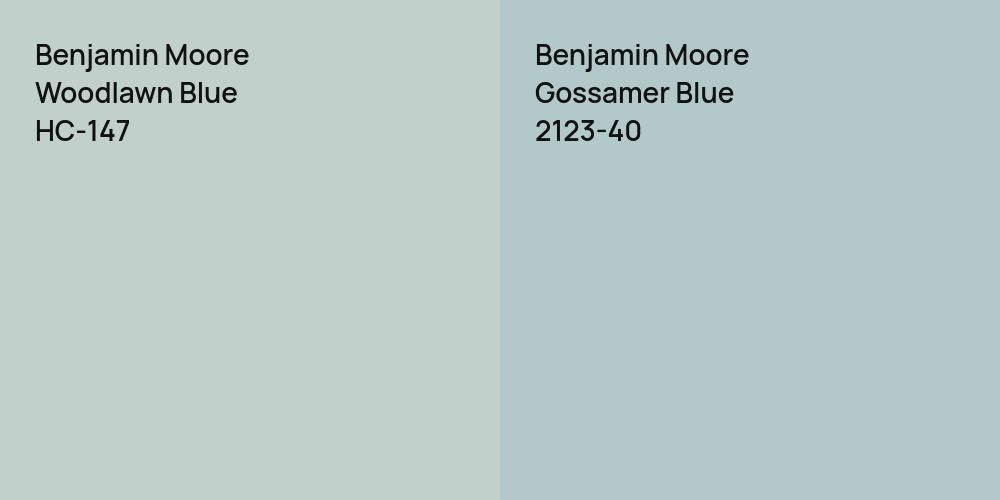 Benjamin Moore
Woodlawn Blue
HC-147

Benjamin Moore
Gossamer Blue
2123-40